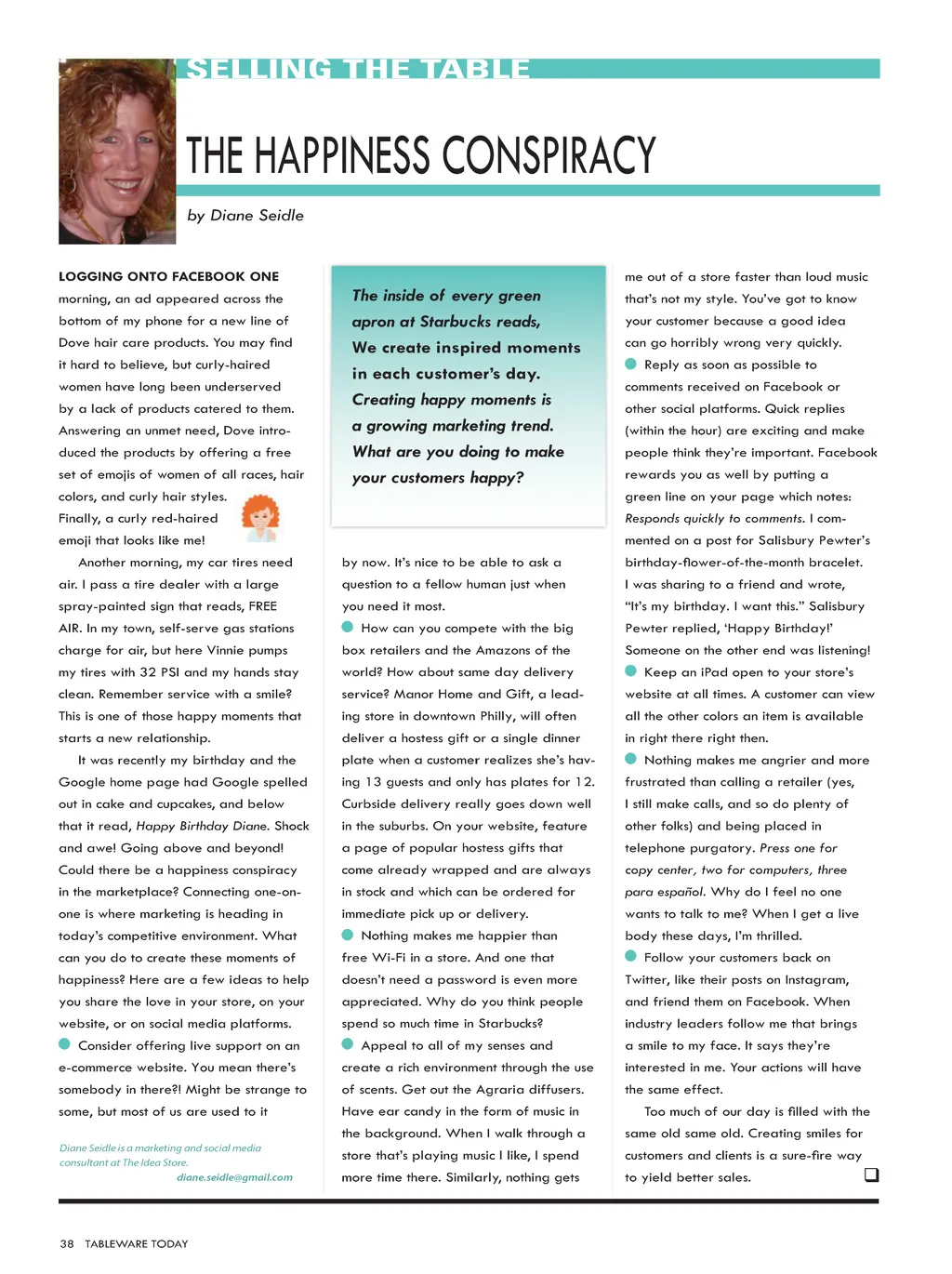 SELLING THE TABLE

THE HAPPINESS CONSPIRACY

by Diane Seidle

LOGGING ONTO FACEBOOK ONE morning, an ad appeared across the bottom of my phone for a new line of Dove hair care products. You may find it hard to believe, but curly-haired women have long been underserved by a lack of products catered to them. Answering an unmet need, Dove introduced the products by offering a free set of emojis of women of all races, hair colors, and curly hair styles. Finally, a curly red-haired emoji that looks like me!

Another morning, my car tires need air. I pass a tire dealer with a large spray-painted sign that reads, FREE AIR. In my town, self-serve gas stations charge for air, but here Vinnie pumps my tires with 32 PSI and my hands stay clean. Remember service with a smile? This is one of those happy moments that starts a new relationship.

It was recently my birthday and the Google home page had Google spelled out in cake and cupcakes, and below that it read, Happy Birthday Diane. Shock and awe! Going above and beyond! Could there be a happiness conspiracy in the marketplace? Connecting one-on-one is where marketing is heading in today's competitive environment. What can you do to create these moments of happiness? Here are a few ideas to help you share the love in your store, on your website, or on social media platforms.

Consider offering live support on an e-commerce website. You mean there's somebody in there?! Might be strange to some, but most of us are used to it

Diane Seidle is a marketing and social media consultant at The Idea Store.
diane.seidle@gmail.com

The inside of every green apron at Starbucks reads, We create inspired moments in each customer's day. Creating happy moments is a growing marketing trend. What are you doing to make your customers happy?

by now. It's nice to be able to ask a question to a fellow human just when you need it most.

How can you compete with the big box retailers and the Amazons of the world? How about same day delivery service? Manor Home and Gift, a leading store in downtown Philly, will often deliver a hostess gift or a single dinner plate when a customer realizes she's having 13 guests and only has plates for 12. Curbside delivery really goes down well in the suburbs. On your website, feature a page of popular hostess gifts that come already wrapped and are always in stock and which can be ordered for immediate pick up or delivery.

Nothing makes me happier than free Wi-Fi in a store. And one that doesn't need a password is even more appreciated. Why do you think people spend so much time in Starbucks?

Appeal to all of my senses and create a rich environment through the use of scents. Get out the Agraria diffusers. Have ear candy in the form of music in the background. When I walk through a store that's playing music I like, I spend more time there. Similarly, nothing gets me out of a store faster than loud music that's not my style. You've got to know your customer because a good idea can go horribly wrong very quickly.

Reply as soon as possible to comments received on Facebook or other social platforms. Quick replies (within the hour) are exciting and make people think they're important. Facebook rewards you as well by putting a green line on your page which notes: Responds quickly to comments. I commented on a post for Salisbury Pewter's birthday-flower-of-the-month bracelet. I was sharing to a friend and wrote, "It's my birthday. I want this." Salisbury Pewter replied, 'Happy Birthday!' Someone on the other end was listening!

Keep an iPad open to your store's website at all times. A customer can view all the other colors an item is available in right there right then.

Nothing makes me angrier and more frustrated than calling a retailer (yes, I still make calls, and so do plenty of other folks) and being placed in telephone purgatory. Press one for copy center, two for computers, three para español. Why do I feel no one wants to talk to me? When I get a live body these days, I'm thrilled.

Follow your customers back on Twitter, like their posts on Instagram, and friend them on Facebook. When industry leaders follow me that brings a smile to my face. It says they're interested in me. Your actions will have the same effect.

Too much of our day is filled with the same old same old. Creating smiles for customers and clients is a sure-fire way to yield better sales.

38 TABLEWARE TODAY